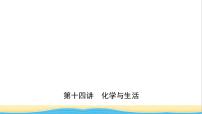 第十四讲　化学与生活